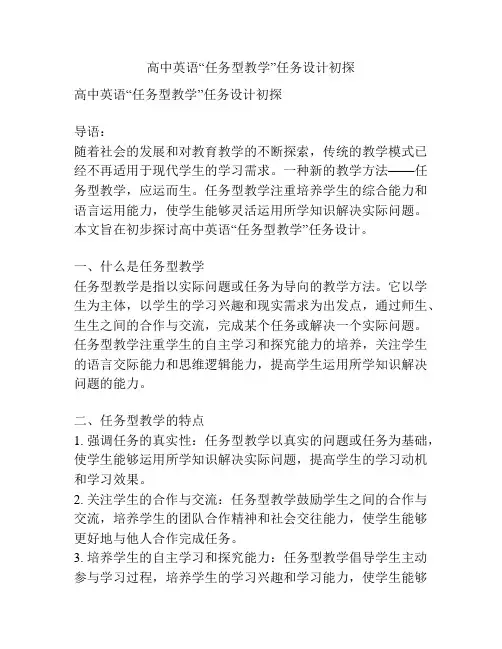 高中英语“任务型教学”任务设计初探

高中英语“任务型教学”任务设计初探

导语：
随着社会的发展和对教育教学的不断探索，传统的教学模式已经不再适用于现代学生的学习需求。一种新的教学方法——任务型教学，应运而生。任务型教学注重培养学生的综合能力和语言运用能力，使学生能够灵活运用所学知识解决实际问题。本文旨在初步探讨高中英语“任务型教学”任务设计。

一、什么是任务型教学
任务型教学是指以实际问题或任务为导向的教学方法。它以学生为主体，以学生的学习兴趣和现实需求为出发点，通过师生、生生之间的合作与交流，完成某个任务或解决一个实际问题。任务型教学注重学生的自主学习和探究能力的培养，关注学生的语言交际能力和思维逻辑能力，提高学生运用所学知识解决问题的能力。

二、任务型教学的特点
1. 强调任务的真实性：任务型教学以真实的问题或任务为基础，使学生能够运用所学知识解决实际问题，提高学生的学习动机和学习效果。
2. 关注学生的合作与交流：任务型教学鼓励学生之间的合作与交流，培养学生的团队合作精神和社会交往能力，使学生能够更好地与他人合作完成任务。
3. 培养学生的自主学习和探究能力：任务型教学倡导学生主动参与学习过程，培养学生的学习兴趣和学习能力，使学生能够